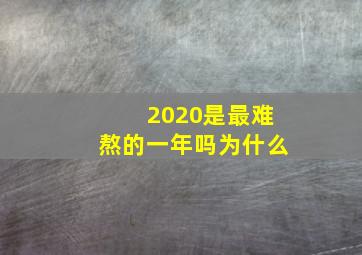 2020是最难熬的一年吗为什么